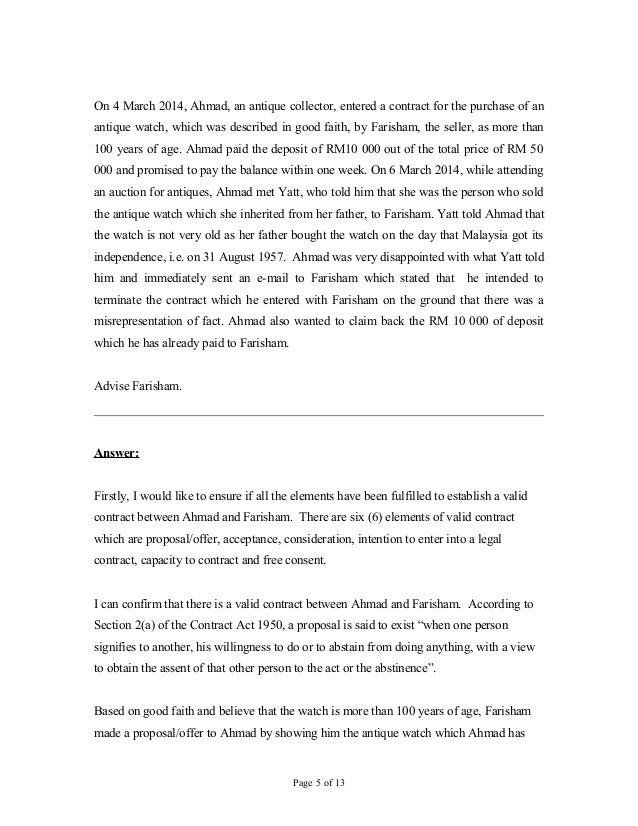 On 4 March 2014, Ahmad, an antique collector, entered a contract for the purchase of an antique watch, which was described in good faith, by Farisham, the seller, as more than 100 years of age. Ahmad paid the deposit of RM10 000 out of the total price of RM 50 000 and promised to pay the balance within one week. On 6 March 2014, while attending an auction for antiques, Ahmad met Yatt, who told him that she was the person who sold the antique watch which she inherited from her father, to Farisham. Yatt told Ahmad that the watch is not very old as her father bought the watch on the day that Malaysia got its independence, i.e. on 31 August 1957. Ahmad was very disappointed with what Yatt told him and immediately sent an e-mail to Farisham which stated that he intended to terminate the contract which he entered with Farisham on the ground that there was a misrepresentation of fact. Ahmad also wanted to claim back the RM 10 000 of deposit which he has already paid to Farisham.

Advise Farisham.

Answer:

Firstly, I would like to ensure if all the elements have been fulfilled to establish a valid contract between Ahmad and Farisham. There are six (6) elements of valid contract which are proposal/offer, acceptance, consideration, intention to enter into a legal contract, capacity to contract and free consent.

I can confirm that there is a valid contract between Ahmad and Farisham. According to Section 2(a) of the Contract Act 1950, a proposal is said to exist “when one person signifies to another, his willingness to do or to abstain from doing anything, with a view to obtain the assent of that other person to the act or the abstinence”.

Based on good faith and believe that the watch is more than 100 years of age, Farisham made a proposal/offer to Ahmad by showing him the antique watch which Ahmad has

Page 5 of 13